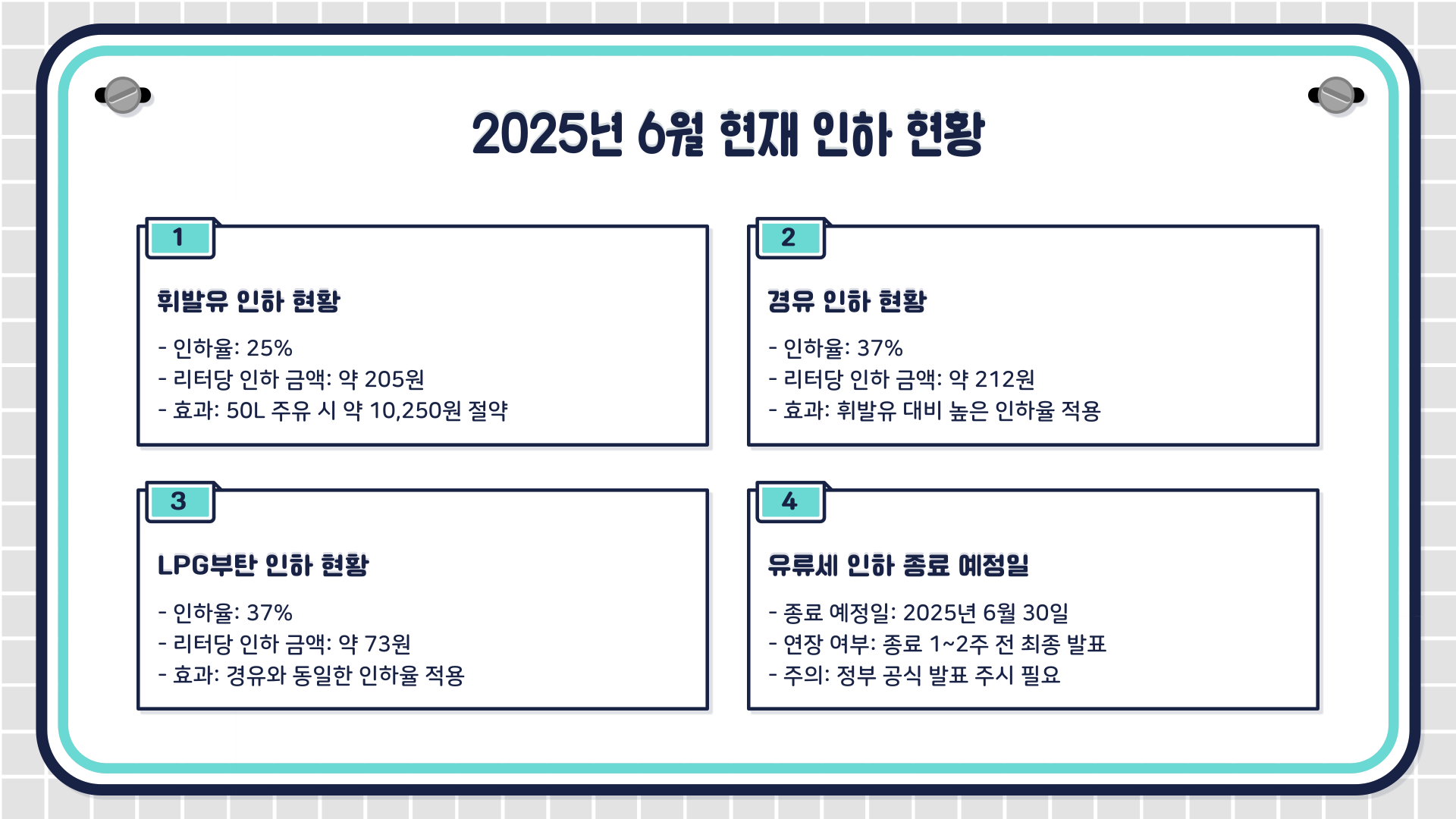 2025년 6월 현재 인하 현황

1

휘발유 인하 현황

- 인하율: 25%
- 리터당 인하 금액: 약 205원
- 효과: 50L 주유 시 약 10,250원 절약

2

경유 인하 현황

- 인하율: 37%
- 리터당 인하 금액: 약 212원
- 효과: 휘발유 대비 높은 인하율 적용

3

LPG부탄 인하 현황

- 인하율: 37%
- 리터당 인하 금액: 약 73원
- 효과: 경유와 동일한 인하율 적용

4

유류세 인하 종료 예정일

- 종료 예정일: 2025년 6월 30일
- 연장 여부: 종료 1~2주 전 최종 발표
- 주의: 정부 공식 발표 주시 필요